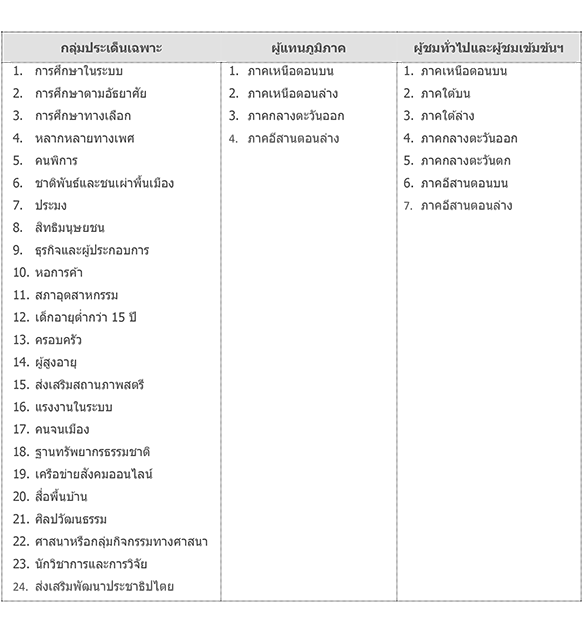 | กลุ่มประเด็นเฉพาะ | ผู้แทนภูมิภาค | ผู้ชมทั่วไปและผู้ชมเข้มข้นฯ |
|---|---|---|
| 1. การศึกษาในระบบ | 1. ภาคเหนือตอนบน | 1. ภาคเหนือตอนบน |
| 2. การศึกษาตามอัธยาศัย | 2. ภาคเหนือตอนล่าง | 2. ภาคใต้บน |
| 3. การศึกษาทางเลือก | 3. ภาคกลางตะวันออก | 3. ภาคใต้ล่าง |
| 4. หลากหลายทางเพศ | 4. ภาคอีสานตอนล่าง | 4. ภาคกลางตะวันออก |
| 5. คนพิการ | | 5. ภาคกลางตะวันตก |
| 6. ชาติพันธ์และชนเผ่าพื้นเมือง | | 6. ภาคอีสานตอนบน |
| 7. ประมง | | 7. ภาคอีสานตอนล่าง |
| 8. สิทธิมนุษยชน | | |
| 9. ธุรกิจและผู้ประกอบการ | | |
| 10. หอการค้า | | |
| 11. สภาอุตสาหกรรม | | |
| 12. เด็กอายุต่ำกว่า 15 ปี | | |
| 13. ครอบครัว | | |
| 14. ผู้สูงอายุ | | |
| 15. ส่งเสริมสถานภาพสตรี | | |
| 16. แรงงานในระบบ | | |
| 17. คนจนเมือง | | |
| 18. ฐานทรัพยากรธรรมชาติ | | |
| 19. เครือข่ายสังคมออนไลน์ | | |
| 20. สื่อพื้นบ้าน | | |
| 21. ศิลปวัฒนธรรม | | |
| 22. ศาสนาหรือกลุ่มกิจกรรมทางศาสนา | | |
| 23. นักวิชาการและการวิจัย | | |
| 24. ส่งเสริมพัฒนาประชาธิปไตย | | |